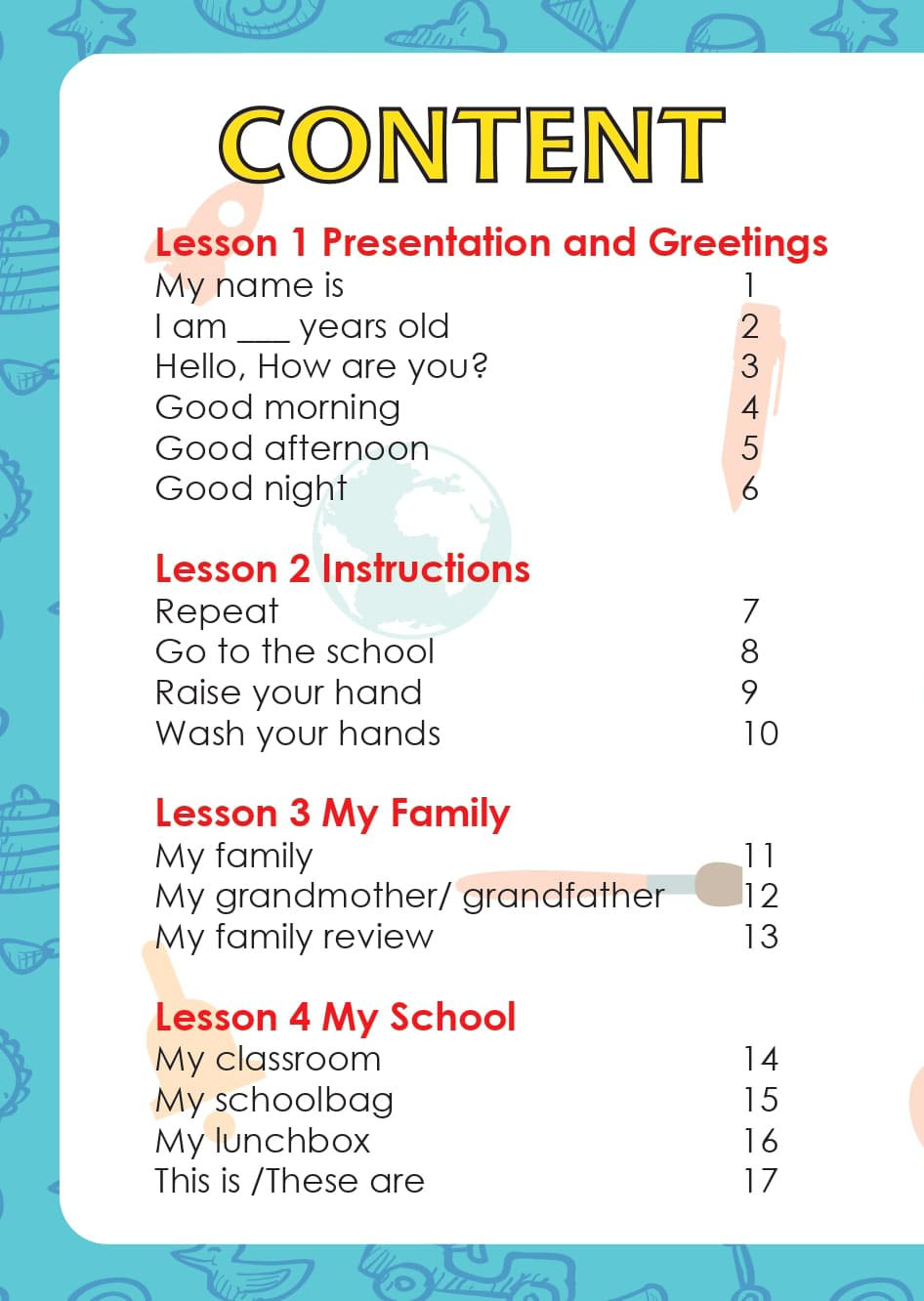 CONTENT

Lesson 1 Presentation and Greetings
My name is 1
I am ___ years old 2
Hello, How are you? 3
Good morning 4
Good afternoon 5
Good night 6

Lesson 2 Instructions
Repeat 7
Go to the school 8
Raise your hand 9
Wash your hands 10

Lesson 3 My Family
My family 11
My grandmother/ grandfather 12
My family review 13

Lesson 4 My School
My classroom 14
My schoolbag 15
My lunchbox 16
This is /These are 17